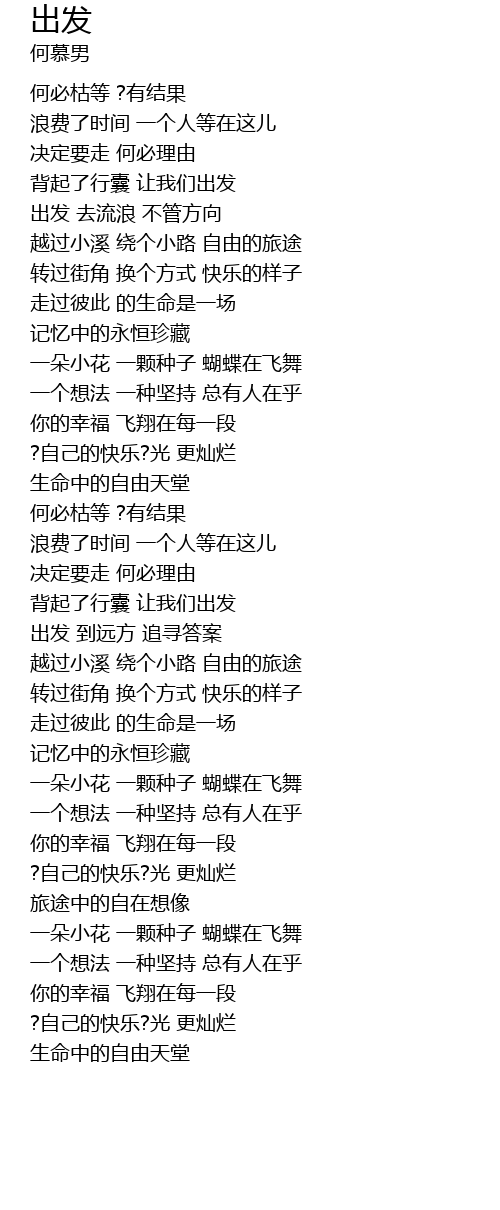 出发
何慕男

何必枯等 ?有结果
浪费了时间 一个人等在这儿
决定要走 何必理由
背起了行囊 让我们出发
出发 去流浪 不管方向
越过小溪 绕个小路 自由的旅途
转过街角 换个方式 快乐的样子
走过彼此 的生命是一场
记忆中的永恒珍藏
一朵小花 一颗种子 蝴蝶在飞舞
一个想法 一种坚持 总有人在乎
你的幸福 飞翔在每一段
?自己的快乐?光 更灿烂
生命中的自由天堂
何必枯等 ?有结果
浪费了时间 一个人等在这儿
决定要走 何必理由
背起了行囊 让我们出发
出发 到远方 追寻答案
越过小溪 绕个小路 自由的旅途
转过街角 换个方式 快乐的样子
走过彼此 的生命是一场
记忆中的永恒珍藏
一朵小花 一颗种子 蝴蝶在飞舞
一个想法 一种坚持 总有人在乎
你的幸福 飞翔在每一段
?自己的快乐?光 更灿烂
旅途中的自在想像
一朵小花 一颗种子 蝴蝶在飞舞
一个想法 一种坚持 总有人在乎
你的幸福 飞翔在每一段
?自己的快乐?光 更灿烂
生命中的自由天堂